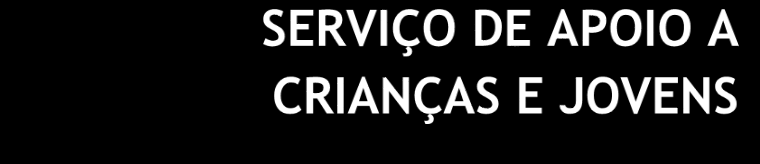 SERVIÇO DE APOIO A CRIANÇAS E JOVENS